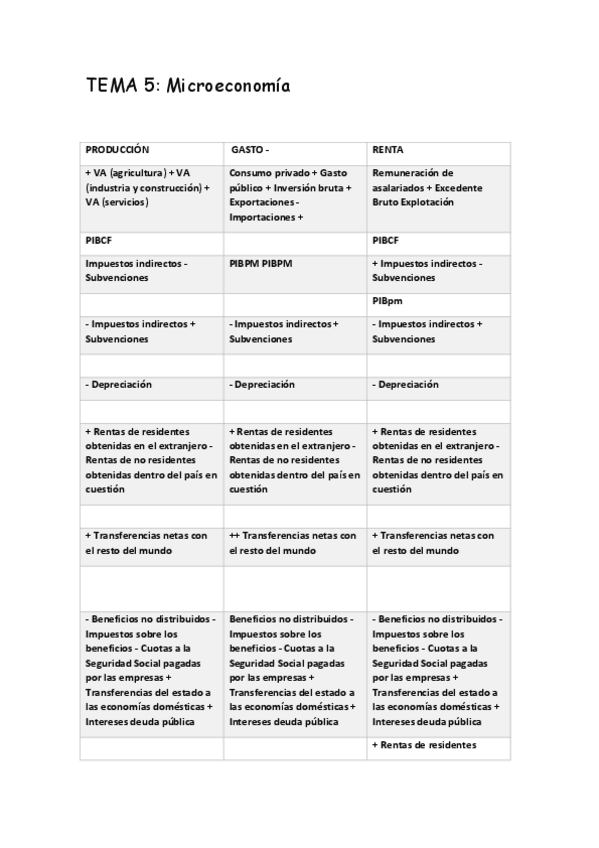 TEMA 5: Microeconomía

| PRODUCCIÓN | GASTO - | RENTA |
|---|---|---|
| + VA (agricultura) + VA (industria y construcción) + VA (servicios) | Consumo privado + Gasto público + Inversión bruta + Exportaciones - Importaciones + | Remuneración de asalariados + Excedente Bruto Explotación |
| PIBCF | | PIBCF |
| Impuestos indirectos - Subvenciones | PIBPM PIBPM | + Impuestos indirectos - Subvenciones |
| | | PIBpm |
| - Impuestos indirectos + Subvenciones | - Impuestos indirectos + Subvenciones | - Impuestos indirectos + Subvenciones |
| | | |
| - Depreciación | - Depreciación | - Depreciación |
| | | |
| + Rentas de residentes obtenidas en el extranjero - Rentas de no residentes obtenidas dentro del país en cuestión | + Rentas de residentes obtenidas en el extranjero - Rentas de no residentes obtenidas dentro del país en cuestión | + Rentas de residentes obtenidas en el extranjero - Rentas de no residentes obtenidas dentro del país en cuestión |
| | | |
| + Transferencias netas con el resto del mundo | ++ Transferencias netas con el resto del mundo | + Transferencias netas con el resto del mundo |
| | | |
| - Beneficios no distribuidos - Impuestos sobre los beneficios - Cuotas a la Seguridad Social pagadas por las empresas + Transferencias del estado a las economías domésticas + Intereses deuda pública | Beneficios no distribuidos - Impuestos sobre los beneficios - Cuotas a la Seguridad Social pagadas por las empresas + Transferencias del estado a las economías domésticas + Intereses deuda pública | - Beneficios no distribuidos - Impuestos sobre los beneficios - Cuotas a la Seguridad Social pagadas por las empresas + Transferencias del estado a las economías domésticas + Intereses deuda pública |
| | | + Rentas de residentes |